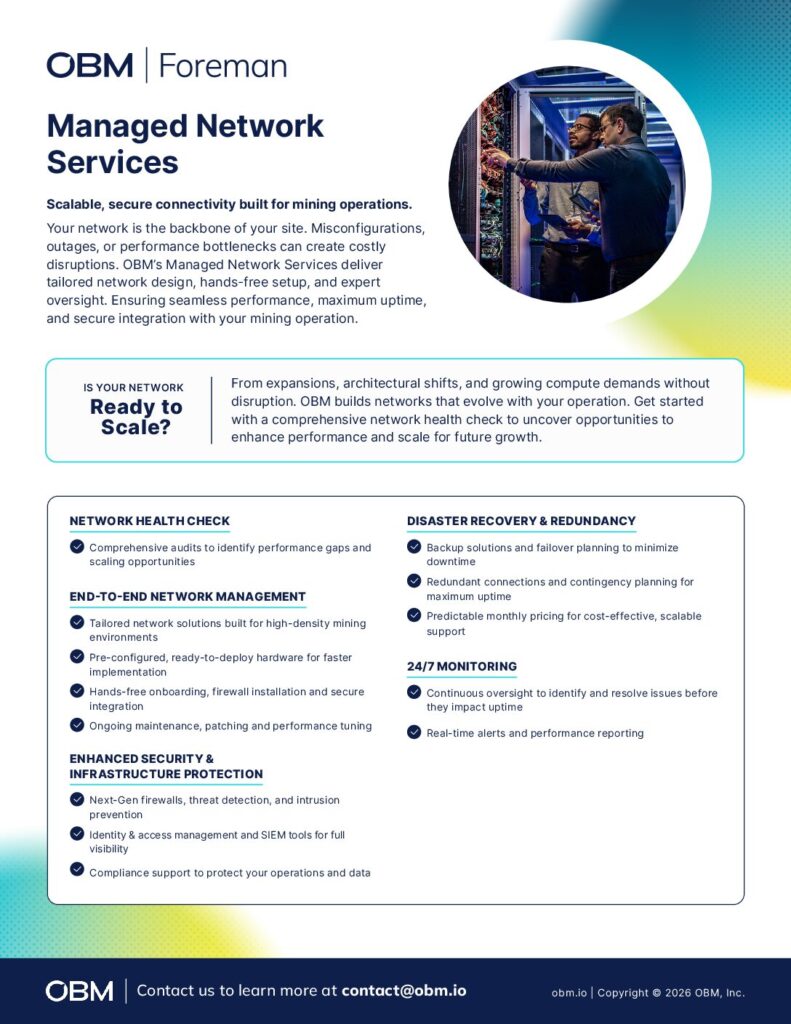 OBM | Foreman

Managed Network Services

Scalable, secure connectivity built for mining operations.

Your network is the backbone of your site. Misconfigurations, outages, or performance bottlenecks can create costly disruptions. OBM's Managed Network Services deliver tailored network design, hands-free setup, and expert oversight. Ensuring seamless performance, maximum uptime, and secure integration with your mining operation.

IS YOUR NETWORK
Ready to Scale?

From expansions, architectural shifts, and growing compute demands without disruption. OBM builds networks that evolve with your operation. Get started with a comprehensive network health check to uncover opportunities to enhance performance and scale for future growth.

NETWORK HEALTH CHECK

Comprehensive audits to identify performance gaps and scaling opportunities

END-TO-END NETWORK MANAGEMENT

Tailored network solutions built for high-density mining environments

Pre-configured, ready-to-deploy hardware for faster implementation

Hands-free onboarding, firewall installation and secure integration

Ongoing maintenance, patching and performance tuning

ENHANCED SECURITY & INFRASTRUCTURE PROTECTION

Next-Gen firewalls, threat detection, and intrusion prevention

Identity & access management and SIEM tools for full visibility

Compliance support to protect your operations and data

DISASTER RECOVERY & REDUNDANCY

Backup solutions and failover planning to minimize downtime

Redundant connections and contingency planning for maximum uptime

Predictable monthly pricing for cost-effective, scalable support

24/7 MONITORING

Continuous oversight to identify and resolve issues before they impact uptime

Real-time alerts and performance reporting

OBM | Contact us to learn more at contact@obm.io

obm.io | Copyright © 2026 OBM, Inc.